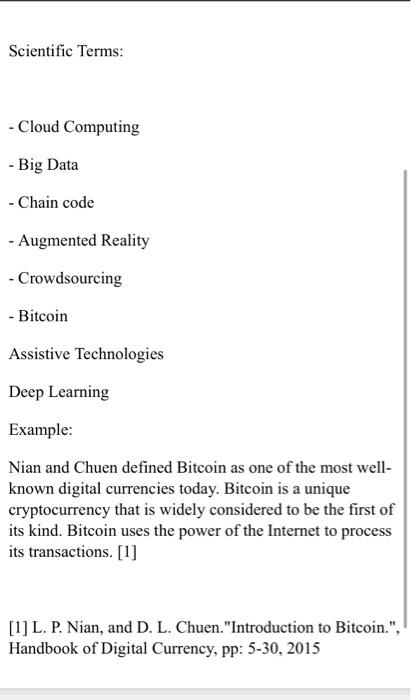 Scientific Terms:

- Cloud Computing

- Big Data

- Chain code

- Augmented Reality

- Crowdsourcing

- Bitcoin

Assistive Technologies

Deep Learning

Example:

Nian and Chuen defined Bitcoin as one of the most well-known digital currencies today. Bitcoin is a unique cryptocurrency that is widely considered to be the first of its kind. Bitcoin uses the power of the Internet to process its transactions. [1]

[1] L. P. Nian, and D. L. Chuen."Introduction to Bitcoin.", Handbook of Digital Currency, pp: 5-30, 2015